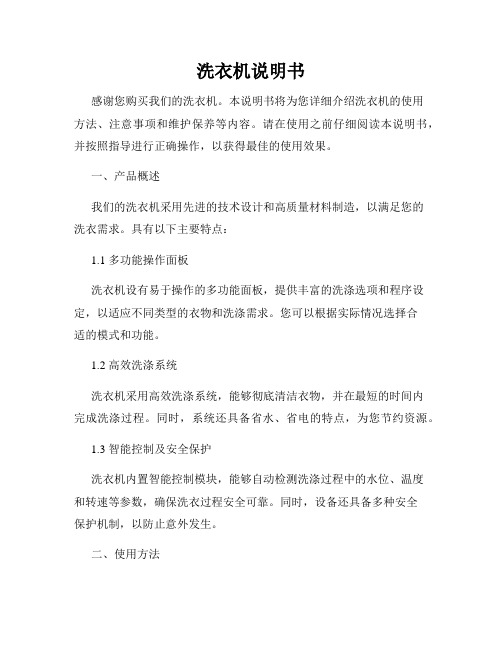 洗衣机说明书

感谢您购买我们的洗衣机。本说明书将为您详细介绍洗衣机的使用方法、注意事项和维护保养等内容。请在使用之前仔细阅读本说明书，并按照指导进行正确操作，以获得最佳的使用效果。

一、产品概述

我们的洗衣机采用先进的技术设计和高质量材料制造，以满足您的洗衣需求。具有以下主要特点：

1.1 多功能操作面板

洗衣机设有易于操作的多功能面板，提供丰富的洗涤选项和程序设定，以适应不同类型的衣物和洗涤需求。您可以根据实际情况选择合适的模式和功能。

1.2 高效洗涤系统

洗衣机采用高效洗涤系统，能够彻底清洁衣物，并在最短的时间内完成洗涤过程。同时，系统还具备省水、省电的特点，为您节约资源。

1.3 智能控制及安全保护

洗衣机内置智能控制模块，能够自动检测洗涤过程中的水位、温度和转速等参数，确保洗衣过程安全可靠。同时，设备还具备多种安全保护机制，以防止意外发生。

二、使用方法